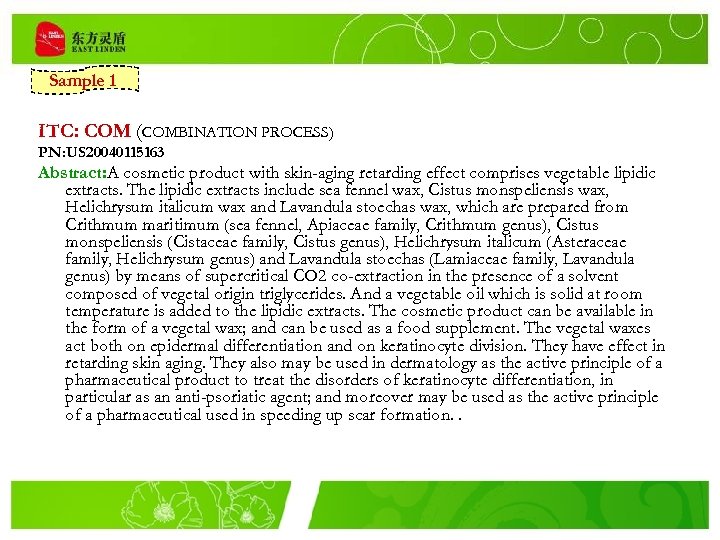 东方灵盾
EAST LINDEN

Sample 1

ITC: COM (COMBINATION PROCESS)
PN:US20040115163
Abstract:A cosmetic product with skin-aging retarding effect comprises vegetable lipidic extracts. The lipidic extracts include sea fennel wax, Cistus monspeliensis wax, Helichrysum italicum wax and Lavandula stoechas wax, which are prepared from Crithmum maritimum (sea fennel, Apiaceae family, Crithmum genus), Cistus monspeliensis (Cistaceae family, Cistus genus), Helichrysum italicum (Asteraceae family, Helichrysum genus) and Lavandula stoechas (Lamiaceae family, Lavandula genus) by means of supercritical CO2 co-extraction in the presence of a solvent composed of vegetal origin triglycerides. And a vegetable oil which is solid at room temperature is added to the lipidic extracts. The cosmetic product can be available in the form of a vegetal wax; and can be used as a food supplement. The vegetal waxes act both on epidermal differentiation and on keratinocyte division. They have effect in retarding skin aging. They also may be used in dermatology as the active principle of a pharmaceutical product to treat the disorders of keratinocyte differentiation, in particular as an anti-psoriatic agent; and moreover may be used as the active principle of a pharmaceutical used in speeding up scar formation. .